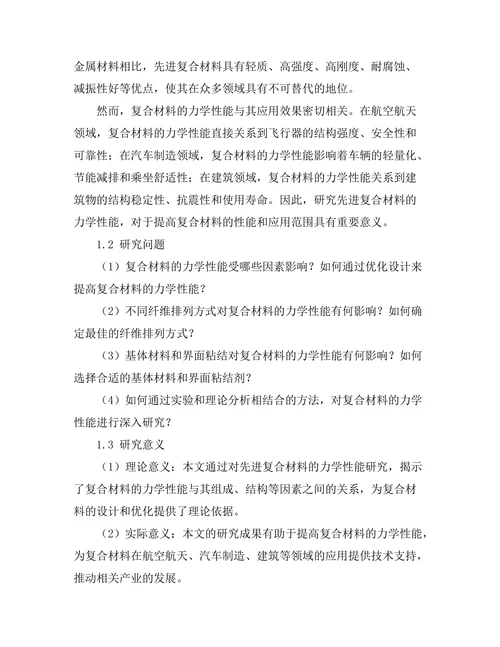 金属材料相比，先进复合材料具有轻质、高强度、高刚度、耐腐蚀、减振性好等优点，使其在众多领域具有不可替代的地位。

然而，复合材料的力学性能与其应用效果密切相关。在航空航天领域，复合材料的力学性能直接关系到飞行器的结构强度、安全性和可靠性；在汽车制造领域，复合材料的力学性能影响着车辆的轻量化、节能减排和乘坐舒适性；在建筑领域，复合材料的力学性能关系到建筑物的结构稳定性、抗震性和使用寿命。因此，研究先进复合材料的力学性能，对于提高复合材料的性能和应用范围具有重要意义。

1.2 研究问题

（1）复合材料的力学性能受哪些因素影响？如何通过优化设计来提高复合材料的力学性能？

（2）不同纤维排列方式对复合材料的力学性能有何影响？如何确定最佳的纤维排列方式？

（3）基体材料和界面粘结对复合材料的力学性能有何影响？如何选择合适的基体材料和界面粘结剂？

（4）如何通过实验和理论分析相结合的方法，对复合材料的力学性能进行深入研究？

1.3 研究意义

（1）理论意义：本文通过对先进复合材料的力学性能研究，揭示了复合材料的力学性能与其组成、结构等因素之间的关系，为复合材料的设计和优化提供了理论依据。

（2）实际意义：本文的研究成果有助于提高复合材料的力学性能，为复合材料在航空航天、汽车制造、建筑等领域的应用提供技术支持，推动相关产业的发展。